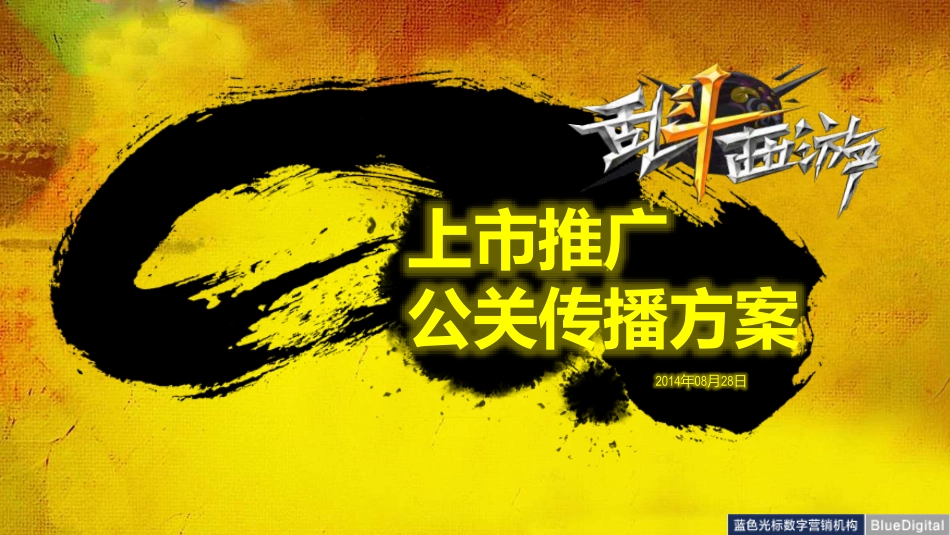 乱斗西游

上市推广
公关传播方案

2014年08月28日

蓝色光标数字营销机构 BlueDigital